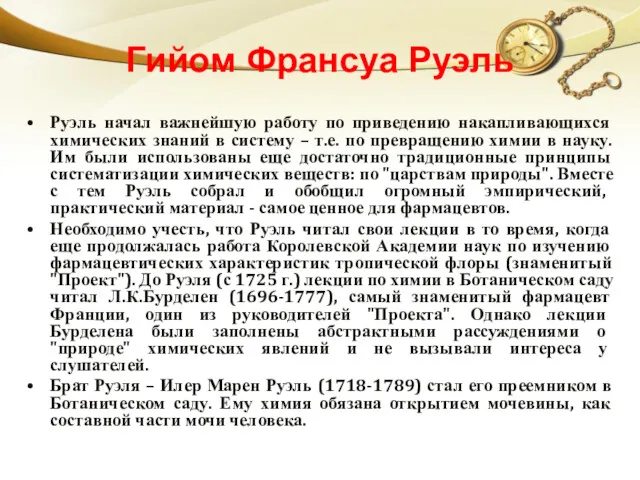 Гийом Франсуа Руэль

• Руэль начал важнейшую работу по приведению накапливающихся химических знаний в систему – т.е. по превращению химии в науку. Им были использованы еще достаточно традиционные принципы систематизации химических веществ: по "царствам природы". Вместе с тем Руэль собрал и обобщил огромный эмпирический, практический материал - самое ценное для фармацевтов.

• Необходимо учесть, что Руэль читал свои лекции в то время, когда еще продолжалась работа Королевской Академии наук по изучению фармацевтических характеристик тропической флоры (знаменитый "Проект"). До Руэля (с 1725 г.) лекции по химии в Ботаническом саду читал Л.К.Бурделен (1696-1777), самый знаменитый фармацевт Франции, один из руководителей "Проекта". Однако лекции Бурделена были заполнены абстрактными рассуждениями о "природе" химических явлений и не вызывали интереса у слушателей.

• Брат Руэля – Илер Марен Руэль (1718-1789) стал его преемником в Ботаническом саду. Ему химия обязана открытием мочевины, как составной части мочи человека.